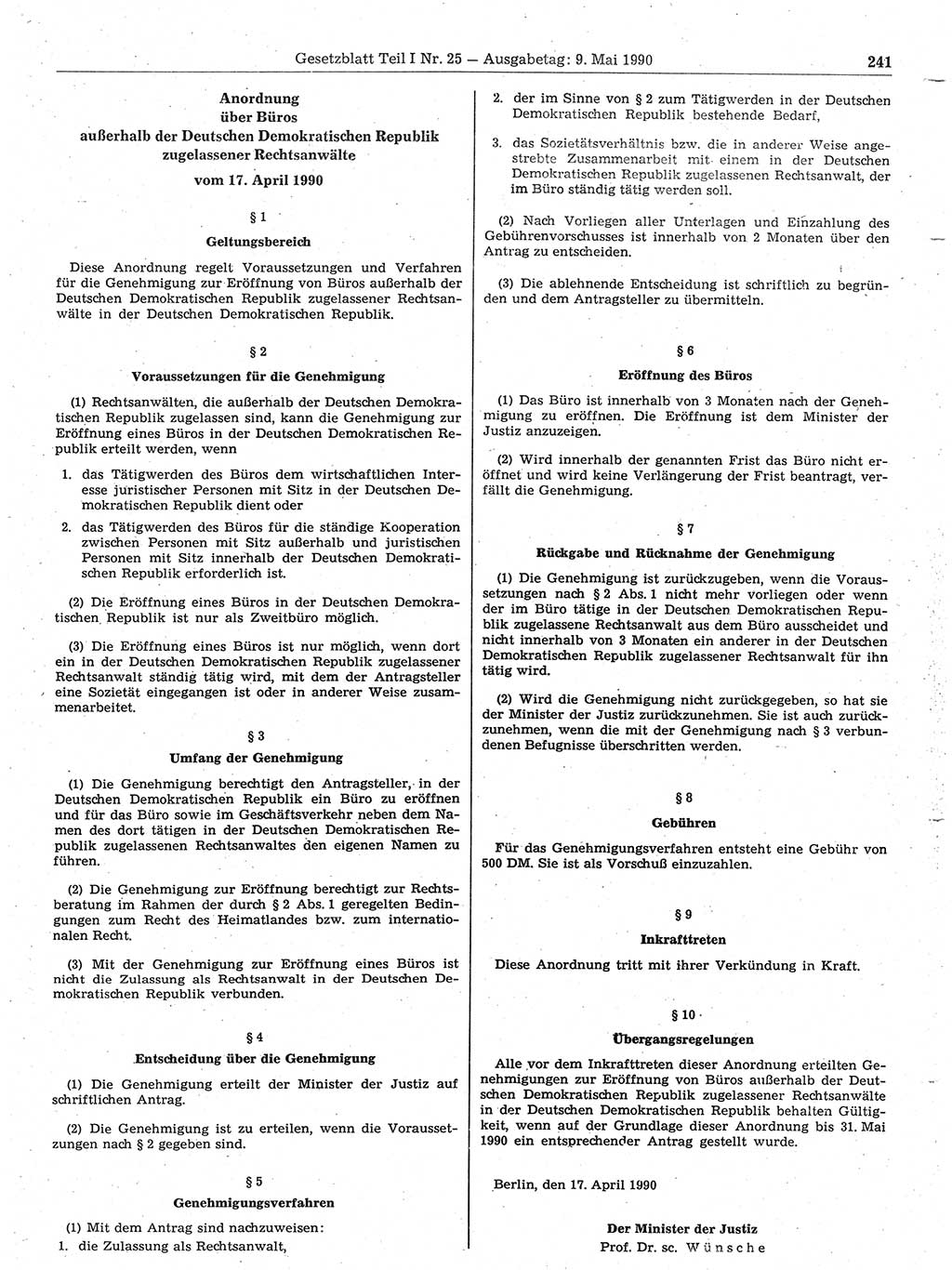 Gesetzblatt Teil I Nr. 25 — Ausgabetag: 9. Mai 1990 241

Anordnung
über Büros
außerhalb der Deutschen Demokratischen Republik zugelassener Rechtsanwälte
vom 17. April 1990

§ 1
Geltungsbereich

Diese Anordnung regelt Voraussetzungen und Verfahren für die Genehmigung zur Eröffnung von Büros außerhalb der Deutschen Demokratischen Republik zugelassener Rechtsanwälte in der Deutschen Demokratischen Republik.

§ 2
Voraussetzungen für die Genehmigung

(1) Rechtsanwälten, die außerhalb der Deutschen Demokratischen Republik zugelassen sind, kann die Genehmigung zur Eröffnung eines Büros in der Deutschen Demokratischen Republik erteilt werden, wenn

1. das Tätigwerden des Büros dem wirtschaftlichen Interesse juristischer Personen mit Sitz in der Deutschen Demokratischen Republik dient oder

2. das Tätigwerden des Büros für die ständige Kooperation zwischen Personen mit Sitz außerhalb und juristischen Personen mit Sitz innerhalb der Deutschen Demokratischen Republik erforderlich ist.

(2) Die Eröffnung eines Büros in der Deutschen Demokratischen Republik ist nur als Zweitbüro möglich.

(3) Die Eröffnung eines Büros ist nur möglich, wenn dort ein in der Deutschen Demokratischen Republik zugelassener Rechtsanwalt ständig tätig wird, mit dem der Antragsteller eine Sozietät eingegangen ist oder in anderer Weise zusammenarbeitet.

§ 3
Umfang der Genehmigung

(1) Die Genehmigung berechtigt den Antragsteller, in der Deutschen Demokratischen Republik ein Büro zu eröffnen und für das Büro sowie im Geschäftsverkehr neben dem Namen des dort tätigen in der Deutschen Demokratischen Republik zugelassenen Rechtsanwaltes den eigenen Namen zu führen.

(2) Die Genehmigung zur Eröffnung berechtigt zur Rechtsberatung im Rahmen der durch § 2 Abs. 1 geregelten Bedingungen zum Recht des Heimatlandes bzw. zum internationalen Recht.

(3) Mit der Genehmigung zur Eröffnung eines Büros ist nicht die Zulassung als Rechtsanwalt in der Deutschen Demokratischen Republik verbunden.

§ 4
Entscheidung über die Genehmigung

(1) Die Genehmigung erteilt der Minister der Justiz auf schriftlichen Antrag.

(2) Die Genehmigung ist zu erteilen, wenn die Voraussetzungen nach § 2 gegeben sind.

§ 5
Genehmigungsverfahren

(1) Mit dem Antrag sind nachzuweisen:
1. die Zulassung als Rechtsanwalt,

2. der im Sinne von § 2 zum Tätigwerden in der Deutschen Demokratischen Republik bestehende Bedarf,

3. das Sozietätsverhältnis bzw. die in anderer Weise angestrebte Zusammenarbeit mit einem in der Deutschen Demokratischen Republik zugelassenen Rechtsanwalt, der im Büro ständig tätig werden soll.

(2) Nach Vorliegen aller Unterlagen und Einzahlung des Gebührenvorschusses ist innerhalb von 2 Monaten über den Antrag zu entscheiden.

(3) Die ablehnende Entscheidung ist schriftlich zu begründen und dem Antragsteller zu übermitteln.

§ 6
Eröffnung des Büros

(1) Das Büro ist innerhalb von 3 Monaten nach der Genehmigung zu eröffnen. Die Eröffnung ist dem Minister der Justiz anzuzeigen.

(2) Wird innerhalb der genannten Frist das Büro nicht eröffnet und wird keine Verlängerung der Frist beantragt, verfällt die Genehmigung.

§ 7
Rückgabe und Rücknahme der Genehmigung

(1) Die Genehmigung ist zurückzugeben, wenn die Voraussetzungen nach § 2 Abs. 1 nicht mehr vorliegen oder wenn der im Büro tätige in der Deutschen Demokratischen Republik zugelassene Rechtsanwalt aus dem Büro ausscheidet und nicht innerhalb von 3 Monaten ein anderer in der Deutschen Demokratischen Republik zugelassener Rechtsanwalt für ihn tätig wird.

(2) Wird die Genehmigung nicht zurückgegeben, so hat sie der Minister der Justiz zurückzunehmen. Sie ist auch zurückzunehmen, wenn die mit der Genehmigung nach § 3 verbundenen Befugnisse überschritten werden.

§ 8
Gebühren

Für das Genehmigungsverfahren entsteht eine Gebühr von 500 DM. Sie ist als Vorschuß einzuzahlen.

§ 9
Inkrafttreten

Diese Anordnung tritt mit ihrer Verkündung in Kraft.

§ 10
Übergangsregelungen

Alle vor dem Inkrafttreten dieser Anordnung erteilten Genehmigungen zur Eröffnung von Büros außerhalb der Deutschen Demokratischen Republik zugelassener Rechtsanwälte in der Deutschen Demokratischen Republik behalten Gültigkeit, wenn auf der Grundlage dieser Anordnung bis 31. Mai 1990 ein entsprechender Antrag gestellt wurde.

Berlin, den 17. April 1990

Der Minister der Justiz
Prof. Dr. sc. Wünsche